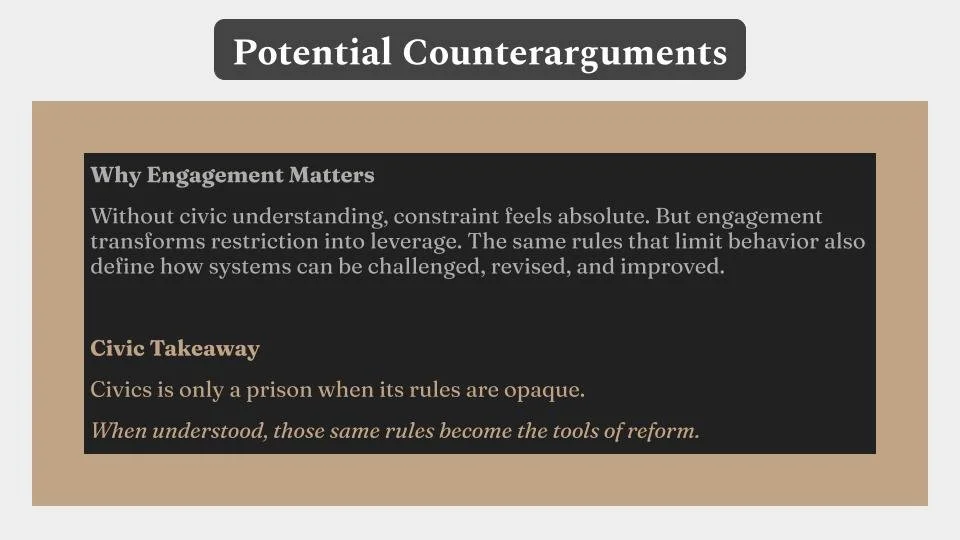 Potential Counterarguments

Why Engagement Matters

Without civic understanding, constraint feels absolute. But engagement transforms restriction into leverage. The same rules that limit behavior also define how systems can be challenged, revised, and improved.

Civic Takeaway

Civics is only a prison when its rules are opaque.

When understood, those same rules become the tools of reform.